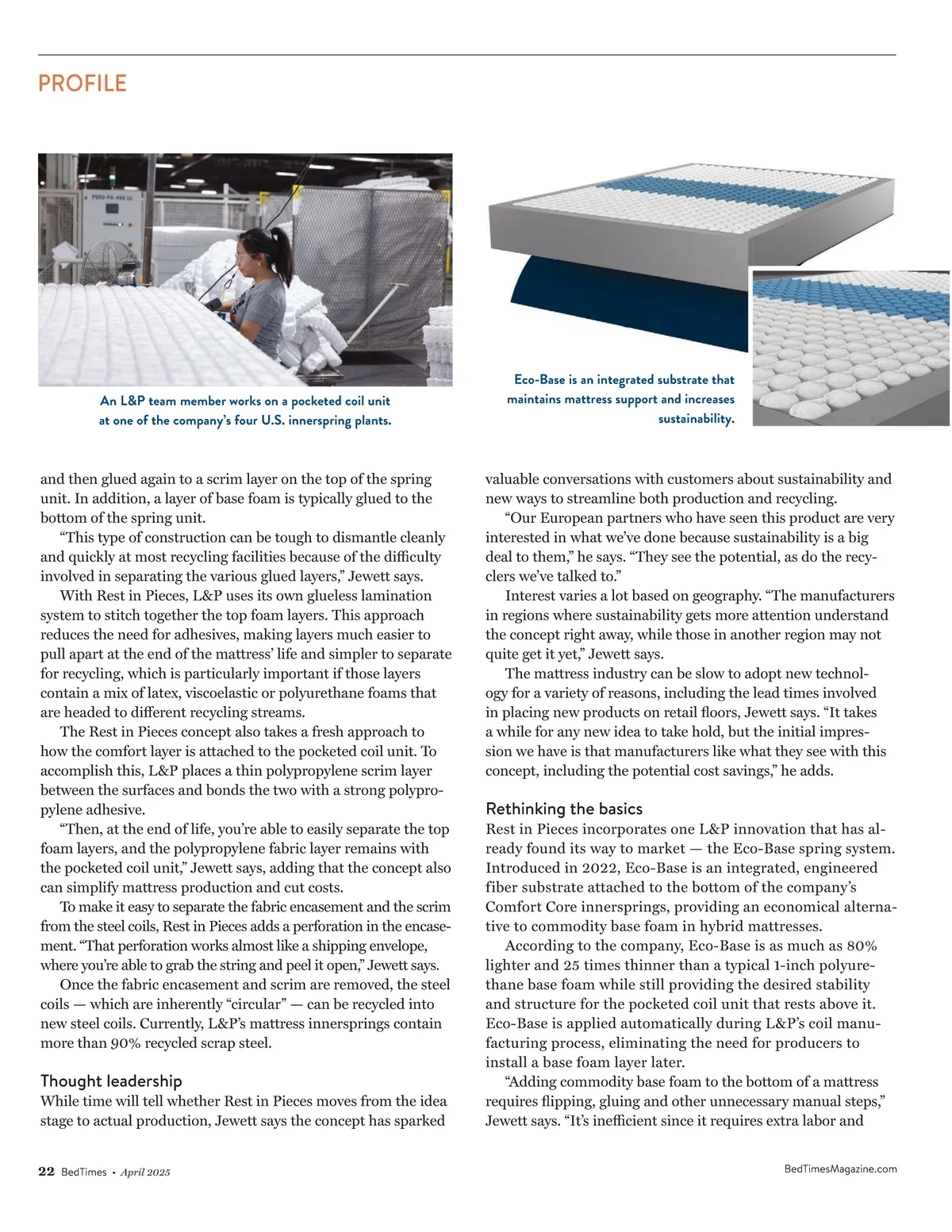 PROFILE

An L&P team member works on a pocketed coil unit at one of the company's four U.S. innerspring plants.

Eco-Base is an integrated substrate that maintains mattress support and increases sustainability.

and then glued again to a scrim layer on the top of the spring unit. In addition, a layer of base foam is typically glued to the bottom of the spring unit.

"This type of construction can be tough to dismantle cleanly and quickly at most recycling facilities because of the difficulty involved in separating the various glued layers," Jewett says.

With Rest in Pieces, L&P uses its own glueless lamination system to stitch together the top foam layers. This approach reduces the need for adhesives, making layers much easier to pull apart at the end of the mattress' life and simpler to separate for recycling, which is particularly important if those layers contain a mix of latex, viscoelastic or polyurethane foams that are headed to different recycling streams.

The Rest in Pieces concept also takes a fresh approach to how the comfort layer is attached to the pocketed coil unit. To accomplish this, L&P places a thin polypropylene scrim layer between the surfaces and bonds the two with a strong polypropylene adhesive.

"Then, at the end of life, you're able to easily separate the top foam layers, and the polypropylene fabric layer remains with the pocketed coil unit," Jewett says, adding that the concept also can simplify mattress production and cut costs.

To make it easy to separate the fabric encasement and the scrim from the steel coils, Rest in Pieces adds a perforation in the encasement. "That perforation works almost like a shipping envelope, where you're able to grab the string and peel it open," Jewett says.

Once the fabric encasement and scrim are removed, the steel coils — which are inherently "circular" — can be recycled into new steel coils. Currently, L&P's mattress innersprings contain more than 90% recycled scrap steel.

Thought leadership
While time will tell whether Rest in Pieces moves from the idea stage to actual production, Jewett says the concept has sparked valuable conversations with customers about sustainability and new ways to streamline both production and recycling.

"Our European partners who have seen this product are very interested in what we've done because sustainability is a big deal to them," he says. "They see the potential, as do the recyclers we've talked to."

Interest varies a lot based on geography. "The manufacturers in regions where sustainability gets more attention understand the concept right away, while those in another region may not quite get it yet," Jewett says.

The mattress industry can be slow to adopt new technology for a variety of reasons, including the lead times involved in placing new products on retail floors, Jewett says. "It takes a while for any new idea to take hold, but the initial impression we have is that manufacturers like what they see with this concept, including the potential cost savings," he adds.

Rethinking the basics
Rest in Pieces incorporates one L&P innovation that has already found its way to market — the Eco-Base spring system. Introduced in 2022, Eco-Base is an integrated, engineered fiber substrate attached to the bottom of the company's Comfort Core innersprings, providing an economical alternative to commodity base foam in hybrid mattresses.

According to the company, Eco-Base is as much as 80% lighter and 25 times thinner than a typical 1-inch polyurethane base foam while still providing the desired stability and structure for the pocketed coil unit that rests above it. Eco-Base is applied automatically during L&P's coil manufacturing process, eliminating the need for producers to install a base foam layer later.

"Adding commodity base foam to the bottom of a mattress requires flipping, gluing and other unnecessary manual steps," Jewett says. "It's inefficient since it requires extra labor and

22 BedTimes • April 2025

BedTimesMagazine.com